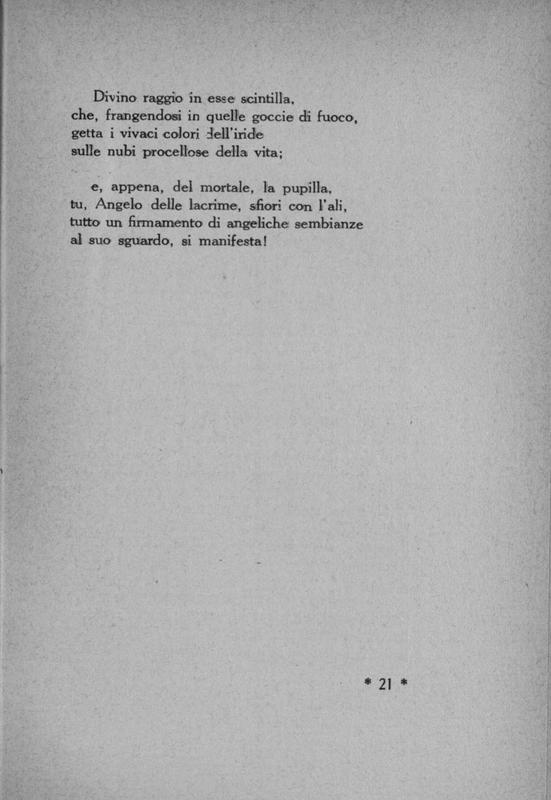 Divino raggio in esse scintilla,
che, frangendosi in quelle goccie di fuoco,
getta i vivaci colori dell'iride
sulle nubi procellose della vita;

e, appena, del mortale, la pupilla,
tu, Angelo delle lacrime, sfiori con l'ali,
tutto un firmamento di angeliche sembianze
al suo sguardo, si manifesta!

* 21 *